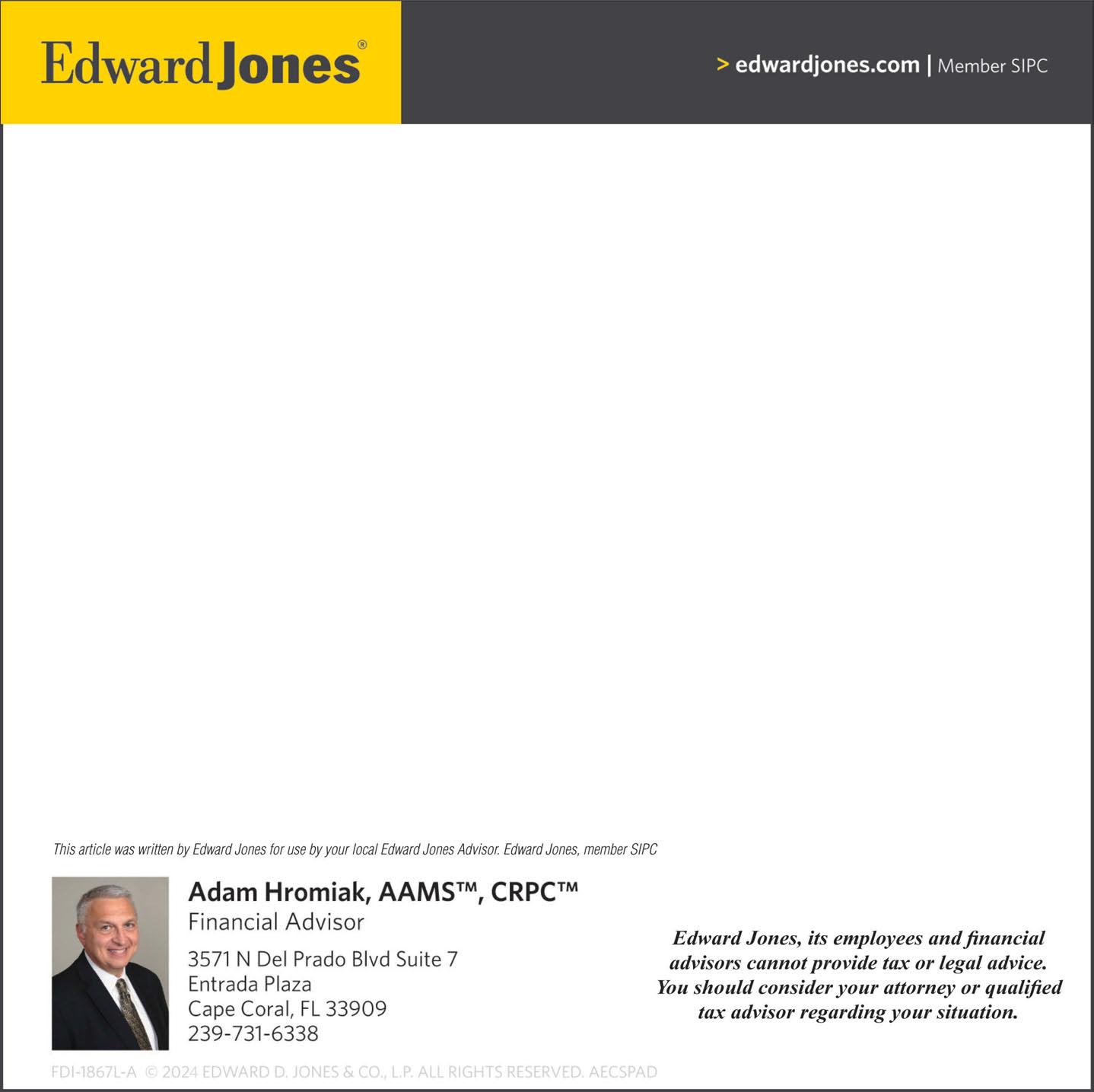 Edward Jones®

> edwardjones.com | Member SIPC

This article was written by Edward Jones for use by your local Edward Jones Advisor. Edward Jones, member SIPC

Adam Hromiak, AAMS™, CRPC™
Financial Advisor
3571 N Del Prado Blvd Suite 7
Entrada Plaza
Cape Coral, FL 33909
239-731-6338

Edward Jones, its employees and financial advisors cannot provide tax or legal advice. You should consider your attorney or qualified tax advisor regarding your situation.

FDI-1867L-A © 2024 EDWARD D. JONES & CO., L.P. ALL RIGHTS RESERVED. AECSPAD